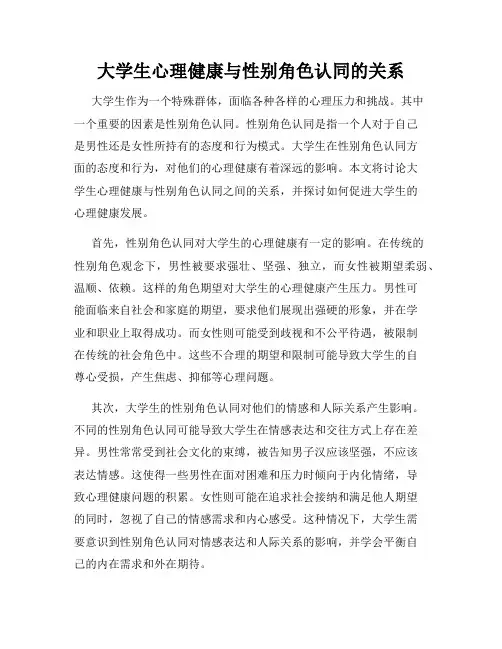 大学生心理健康与性别角色认同的关系

大学生作为一个特殊群体，面临各种各样的心理压力和挑战。其中一个重要的因素是性别角色认同。性别角色认同是指一个人对于自己是男性还是女性所持有的态度和行为模式。大学生在性别角色认同方面的态度和行为，对他们的心理健康有着深远的影响。本文将讨论大学生心理健康与性别角色认同之间的关系，并探讨如何促进大学生的心理健康发展。

首先，性别角色认同对大学生的心理健康有一定的影响。在传统的性别角色观念下，男性被要求强壮、坚强、独立，而女性被期望柔弱、温顺、依赖。这样的角色期望对大学生的心理健康产生压力。男性可能面临来自社会和家庭的期望，要求他们展现出强硬的形象，并在学业和职业上取得成功。而女性则可能受到歧视和不公平待遇，被限制在传统的社会角色中。这些不合理的期望和限制可能导致大学生的自尊心受损，产生焦虑、抑郁等心理问题。

其次，大学生的性别角色认同对他们的情感和人际关系产生影响。不同的性别角色认同可能导致大学生在情感表达和交往方式上存在差异。男性常常受到社会文化的束缚，被告知男子汉应该坚强，不应该表达情感。这使得一些男性在面对困难和压力时倾向于内化情绪，导致心理健康问题的积累。女性则可能在追求社会接纳和满足他人期望的同时，忽视了自己的情感需求和内心感受。这种情况下，大学生需要意识到性别角色认同对情感表达和人际关系的影响，并学会平衡自己的内在需求和外在期待。